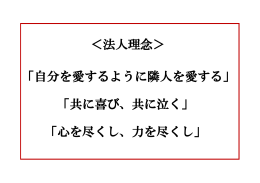 ＜法人理念＞

「自分を愛するように隣人を愛する」

「共に喜び、共に泣く」

「心を尽くし、力を尽くし」